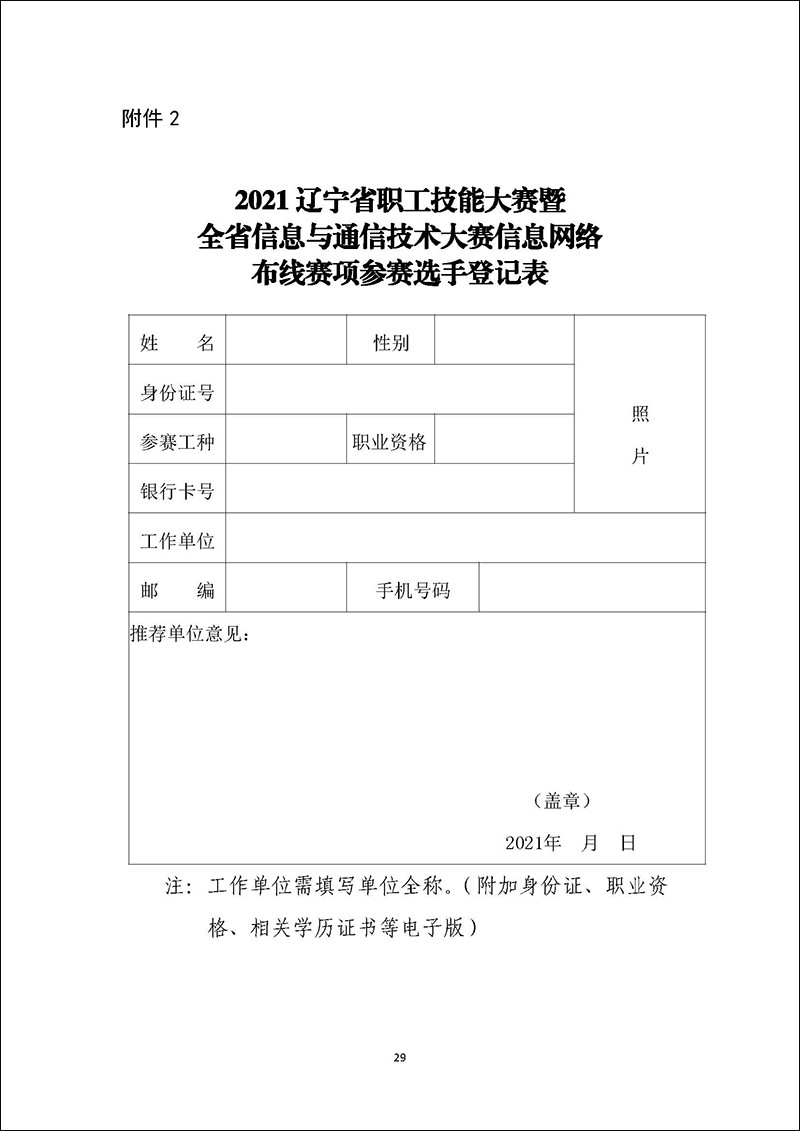 附件 2

2021 辽宁省职工技能大赛暨
全省信息与通信技术大赛信息网络
布线赛项参赛选手登记表

| 姓　　名 |  | 性别 |  | 照片 |
|---|---|---|---|---|
| 身份证号 |  |  |  |  |
| 参赛工种 |  | 职业资格 |  |  |
| 银行卡号 |  |  |  |  |
| 工作单位 |  |  |  |  |
| 邮　　编 |  | 手机号码 |  |  |

推荐单位意见：

（盖章）

2021年　月　日

注：工作单位需填写单位全称。（附加身份证、职业资格、相关学历证书等电子版）

29